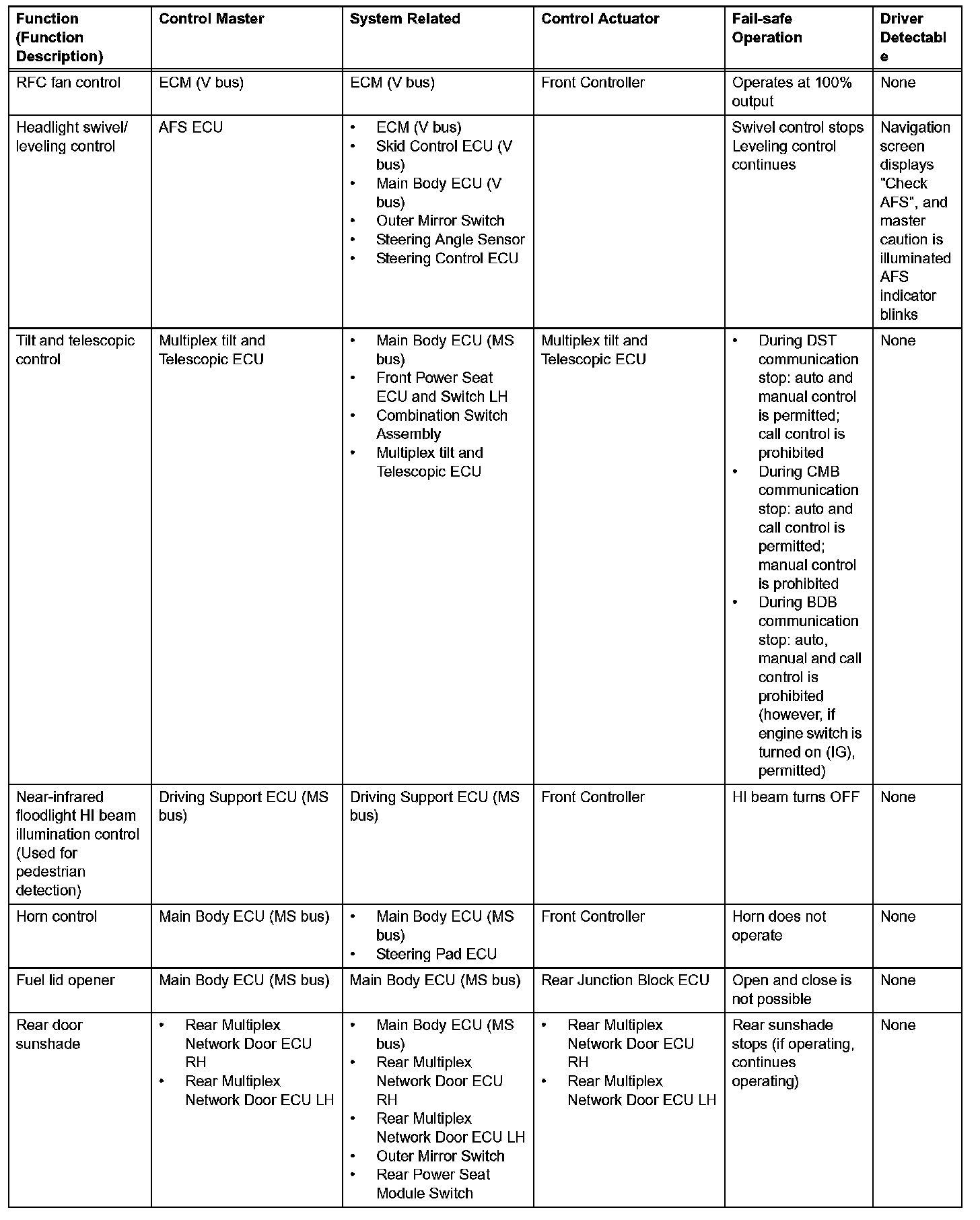 | Function (Function Description) | Control Master | System Related | Control Actuator | Fail-safe Operation | Driver Detectable |
|---|---|---|---|---|---|
| RFC fan control | ECM (V bus) | ECM (V bus) | Front Controller | Operates at 100% output | None |
| Headlight swivel/ leveling control | AFS ECU | • ECM (V bus) • Skid Control ECU (V bus) • Main Body ECU (V bus) • Outer Mirror Switch • Steering Angle Sensor • Steering Control ECU | | Swivel control stops Leveling control continues | Navigation screen displays "Check AFS", and master caution is illuminated AFS indicator blinks |
| Tilt and telescopic control | Multiplex tilt and Telescopic ECU | • Main Body ECU (MS bus) • Front Power Seat ECU and Switch LH • Combination Switch Assembly • Multiplex tilt and Telescopic ECU | Multiplex tilt and Telescopic ECU | • During DST communication stop: auto and manual control is permitted; call control is prohibited • During CMB communication stop: auto and call control is permitted; manual control is prohibited • During BDB communication stop: auto, manual and call control is prohibited (however, if engine switch is turned on (IG), permitted) | None |
| Near-infrared floodlight HI beam illumination control (Used for pedestrian detection) | Driving Support ECU (MS bus) | Driving Support ECU (MS bus) | Front Controller | HI beam turns OFF | None |
| Horn control | Main Body ECU (MS bus) | • Main Body ECU (MS bus) • Steering Pad ECU | Front Controller | Horn does not operate | None |
| Fuel lid opener | Main Body ECU (MS bus) | Main Body ECU (MS bus) | Rear Junction Block ECU | Open and close is not possible | None |
| Rear door sunshade | • Rear Multiplex Network Door ECU RH • Rear Multiplex Network Door ECU LH | • Main Body ECU (MS bus) • Rear Multiplex Network Door ECU RH • Rear Multiplex Network Door ECU LH • Outer Mirror Switch • Rear Power Seat Module Switch | • Rear Multiplex Network Door ECU RH • Rear Multiplex Network Door ECU LH | Rear sunshade stops (if operating, continues operating) | None |